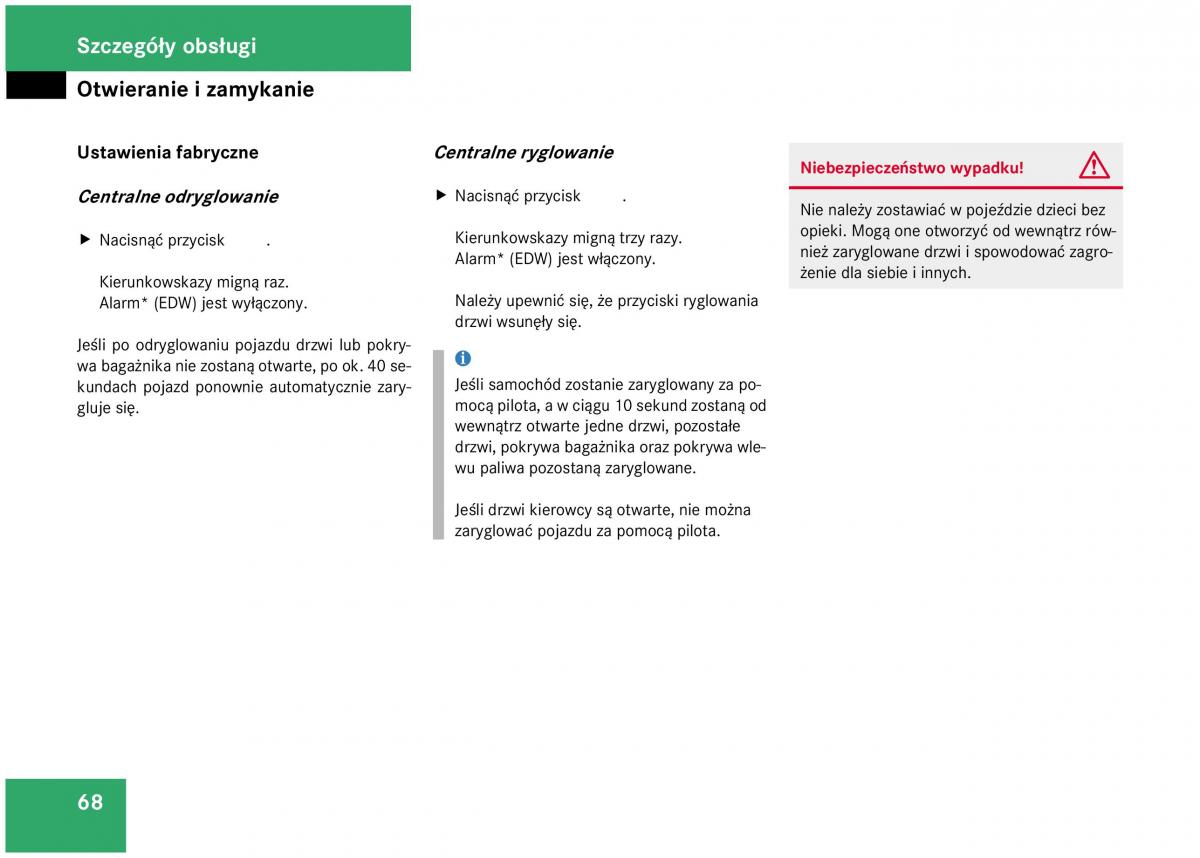 Szczegóły obsługi

Otwieranie i zamykanie

Ustawienia fabryczne

Centralne odryglowanie

▶ Nacisnąć przycisk .

Kierunkowskazy migną raz.
Alarm* (EDW) jest wyłączony.

Jeśli po odryglowaniu pojazdu drzwi lub pokrywa bagażnika nie zostaną otwarte, po ok. 40 sekundach pojazd ponownie automatycznie zarygluje się.

Centralne ryglowanie

▶ Nacisnąć przycisk .

Kierunkowskazy migną trzy razy.
Alarm* (EDW) jest włączony.

Należy upewnić się, że przyciski ryglowania drzwi wsunęły się.

Jeśli samochód zostanie zaryglowany za pomocą pilota, a w ciągu 10 sekund zostaną od wewnątrz otwarte jedne drzwi, pozostałe drzwi, pokrywa bagażnika oraz pokrywa wlewu paliwa pozostaną zaryglowane.

Jeśli drzwi kierowcy są otwarte, nie można zaryglować pojazdu za pomocą pilota.

Niebezpieczeństwo wypadku!

Nie należy zostawiać w pojeździe dzieci bez opieki. Mogą one otworzyć od wewnątrz również zaryglowane drzwi i spowodować zagrożenie dla siebie i innych.

68